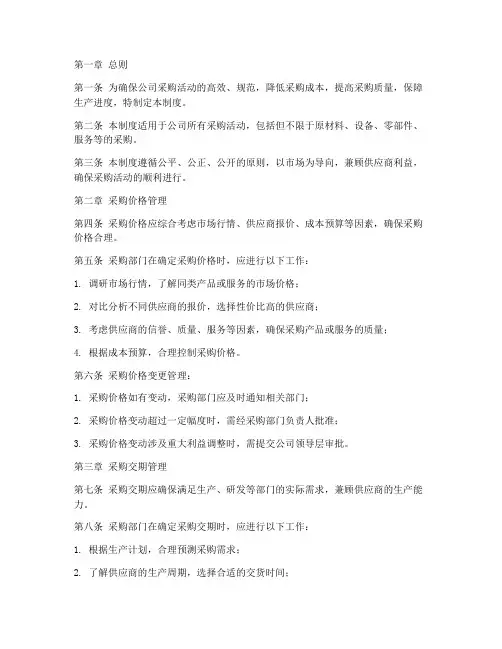 第一章 总则

第一条 为确保公司采购活动的高效、规范，降低采购成本，提高采购质量，保障生产进度，特制定本制度。

第二条 本制度适用于公司所有采购活动，包括但不限于原材料、设备、零部件、服务等的采购。

第三条 本制度遵循公平、公正、公开的原则，以市场为导向，兼顾供应商利益，确保采购活动的顺利进行。

第二章 采购价格管理

第四条 采购价格应综合考虑市场行情、供应商报价、成本预算等因素，确保采购价格合理。

第五条 采购部门在确定采购价格时，应进行以下工作：

1. 调研市场行情，了解同类产品或服务的市场价格；

2. 对比分析不同供应商的报价，选择性价比高的供应商；

3. 考虑供应商的信誉、质量、服务等因素，确保采购产品或服务的质量；

4. 根据成本预算，合理控制采购价格。

第六条 采购价格变更管理：

1. 采购价格如有变动，采购部门应及时通知相关部门；

2. 采购价格变动超过一定幅度时，需经采购部门负责人批准；

3. 采购价格变动涉及重大利益调整时，需提交公司领导层审批。

第三章 采购交期管理

第七条 采购交期应确保满足生产、研发等部门的实际需求，兼顾供应商的生产能力。

第八条 采购部门在确定采购交期时，应进行以下工作：

1. 根据生产计划，合理预测采购需求；

2. 了解供应商的生产周期，选择合适的交货时间；